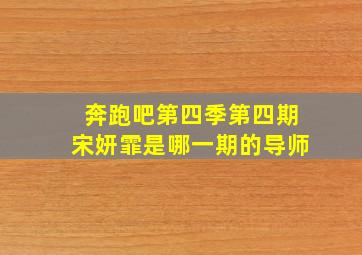 奔跑吧第四季第四期
宋妍霏是哪一期的导师